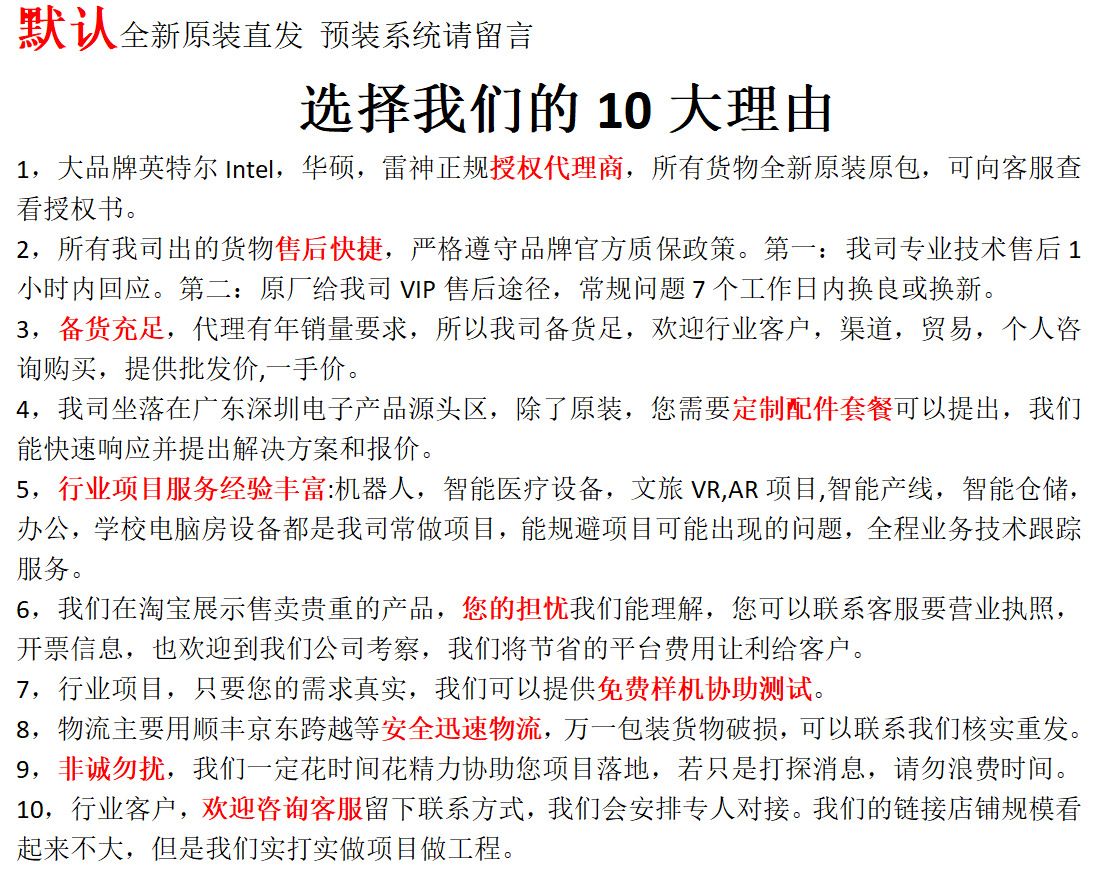 默认全新原装直发 预装系统请留言

选择我们的 10 大理由

1，大品牌英特尔 Intel，华硕，雷神正规授权代理商，所有货物全新原装原包，可向客服查看授权书。

2，所有我司出的货物售后快捷，严格遵守品牌官方质保政策。第一：我司专业技术售后 1 小时内回应。第二：原厂给我司 VIP 售后途径，常规问题 7 个工作日内换良或换新。

3，备货充足，代理有年销量要求，所以我司备货足，欢迎行业客户，渠道，贸易，个人咨询购买，提供批发价,一手价。

4，我司坐落在广东深圳电子产品源头区，除了原装，您需要定制配件套餐可以提出，我们能快速响应并提出解决方案和报价。

5，行业项目服务经验丰富:机器人，智能医疗设备，文旅 VR,AR 项目,智能产线，智能仓储，办公，学校电脑房设备都是我司常做项目，能规避项目可能出现的问题，全程业务技术跟踪服务。

6，我们在淘宝展示售卖贵重的产品，您的担忧我们能理解，您可以联系客服要营业执照，开票信息，也欢迎到我们公司考察，我们将节省的平台费用让利给客户。

7，行业项目，只要您的需求真实，我们可以提供免费样机协助测试。

8，物流主要用顺丰京东跨越等安全迅速物流，万一包装货物破损，可以联系我们核实重发。

9，非诚勿扰，我们一定花时间花精力协助您项目落地，若只是打探消息，请勿浪费时间。

10，行业客户，欢迎咨询客服留下联系方式，我们会安排专人对接。我们的链接店铺规模看起来不大，但是我们实打实做项目做工程。